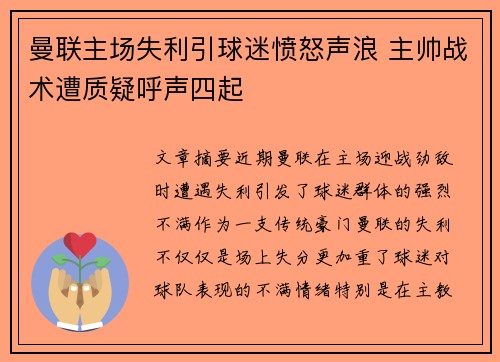 曼联主场失利引球迷愤怒声浪 主帅战术遭质疑呼声四起

文章摘要近期曼联在主场迎战劲敌时遭遇失利引发了球迷群体的强烈不满作为一支传统豪门曼联的失利不仅仅是场上失分更加重了球迷对球队表现的不满情绪特别是在主教